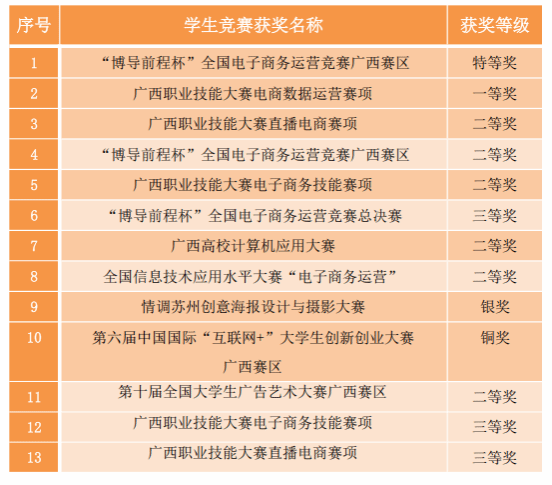 | 序号 | 学生竞赛获奖名称 | 获奖等级 |
|---|---|---|
| 1 | “博导前程杯”全国电子商务运营竞赛广西赛区 | 特等奖 |
| 2 | 广西职业技能大赛电商数据运营赛项 | 一等奖 |
| 3 | 广西职业技能大赛直播电商赛项 | 二等奖 |
| 4 | “博导前程杯”全国电子商务运营竞赛广西赛区 | 二等奖 |
| 5 | 广西职业技能大赛电子商务技能赛项 | 二等奖 |
| 6 | “博导前程杯”全国电子商务运营竞赛总决赛 | 三等奖 |
| 7 | 广西高校计算机应用大赛 | 二等奖 |
| 8 | 全国信息技术应用水平大赛“电子商务运营” | 二等奖 |
| 9 | 情调苏州创意海报设计与摄影大赛 | 银奖 |
| 10 | 第六届中国国际“互联网+”大学生创新创业大赛广西赛区 | 铜奖 |
| 11 | 第十届全国大学生广告艺术大赛广西赛区 | 二等奖 |
| 12 | 广西职业技能大赛电子商务技能赛项 | 三等奖 |
| 13 | 广西职业技能大赛直播电商赛项 | 三等奖 |